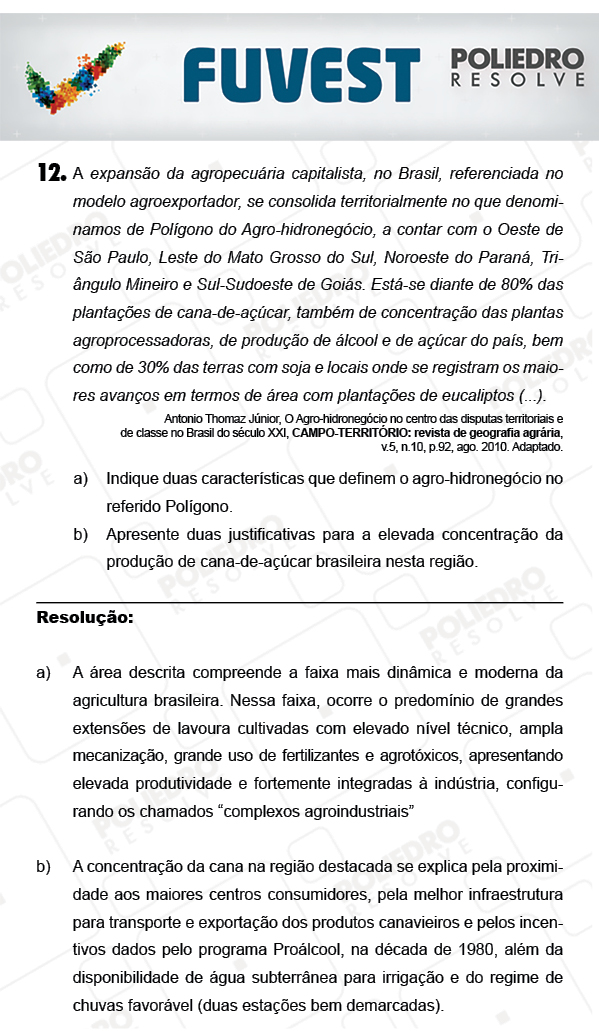 FUVEST

POLIEDRO RESOLVE

12. A expansão da agropecuária capitalista, no Brasil, referenciada no modelo agroexportador, se consolida territorialmente no que denominamos de Polígono do Agro-hidronegócio, a contar com o Oeste de São Paulo, Leste do Mato Grosso do Sul, Noroeste do Paraná, Triângulo Mineiro e Sul-Sudoeste de Goiás. Está-se diante de 80% das plantações de cana-de-açúcar, também de concentração das plantas agroprocessadoras, de produção de álcool e de açúcar do país, bem como de 30% das terras com soja e locais onde se registram os maiores avanços em termos de área com plantações de eucaliptos (...).

Antonio Thomaz Júnior, O Agro-hidronegócio no centro das disputas territoriais e de classe no Brasil do século XXI, CAMPO-TERRITÓRIO: revista de geografia agrária, v.5, n.10, p.92, ago. 2010. Adaptado.

a) Indique duas características que definem o agro-hidronegócio no referido Polígono.

b) Apresente duas justificativas para a elevada concentração da produção de cana-de-açúcar brasileira nesta região.

Resolução:

a) A área descrita compreende a faixa mais dinâmica e moderna da agricultura brasileira. Nessa faixa, ocorre o predomínio de grandes extensões de lavoura cultivadas com elevado nível técnico, ampla mecanização, grande uso de fertilizantes e agrotóxicos, apresentando elevada produtividade e fortemente integradas à indústria, configurando os chamados “complexos agroindustriais”

b) A concentração da cana na região destacada se explica pela proximidade aos maiores centros consumidores, pela melhor infraestrutura para transporte e exportação dos produtos canavieiros e pelos incentivos dados pelo programa Proálcool, na década de 1980, além da disponibilidade de água subterrânea para irrigação e do regime de chuvas favorável (duas estações bem demarcadas).